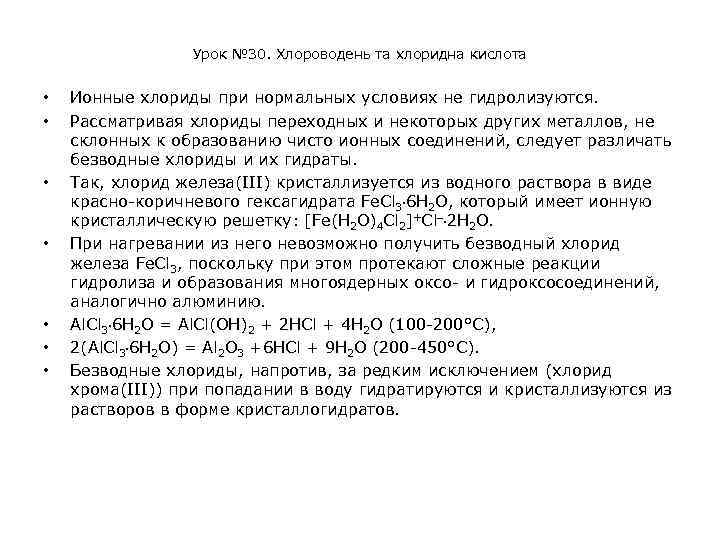 Урок №30. Хлороводень та хлоридна кислота

• Ионные хлориды при нормальных условиях не гидролизуются.

• Рассматривая хлориды переходных и некоторых других металлов, не склонных к образованию чисто ионных соединений, следует различать безводные хлориды и их гидраты.

• Так, хлорид железа(III) кристаллизуется из водного раствора в виде красно-коричневого гексагидрата $FeCl_3 \cdot 6H_2O$, который имеет ионную кристаллическую решетку: $[Fe(H_2O)_4Cl_2]^+Cl^- \cdot 2H_2O$.

• При нагревании из него невозможно получить безводный хлорид железа $FeCl_3$, поскольку при этом протекают сложные реакции гидролиза и образования многоядерных оксо- и гидроксосоединений, аналогично алюминию.

• $AlCl_3 \cdot 6H_2O = AlCl(OH)_2 + 2HCl + 4H_2O$ (100-200°C),

• $2(AlCl_3 \cdot 6H_2O) = Al_2O_3 + 6HCl + 9H_2O$ (200-450°C).

• Безводные хлориды, напротив, за редким исключением (хлорид хрома(III)) при попадании в воду гидратируются и кристаллизуются из растворов в форме кристаллогидратов.